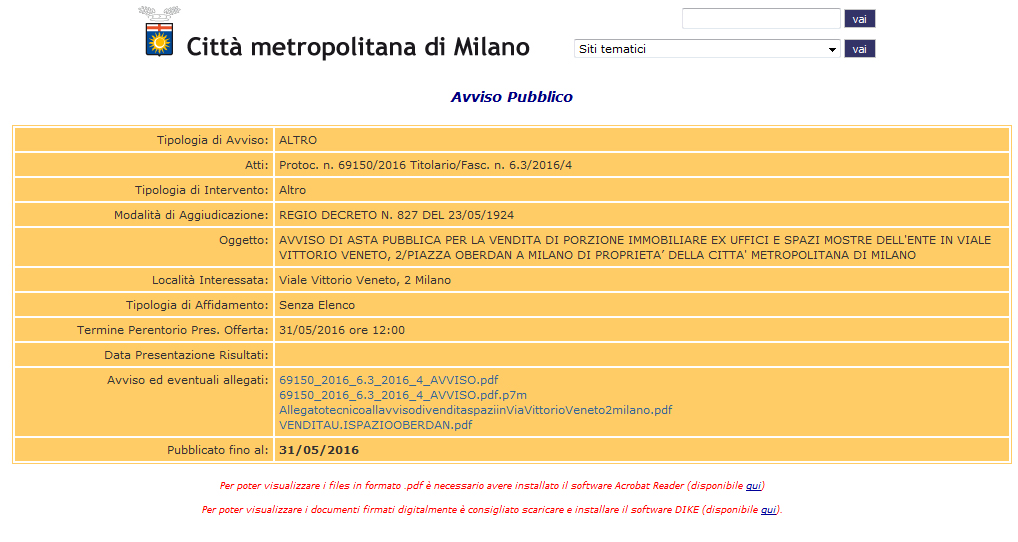 Città metropolitana di Milano

vai

Siti tematici vai

Avviso Pubblico

| | |
|---|---|
| Tipologia di Avviso: | ALTRO |
| Atti: | Protoc. n. 69150/2016 Titolario/Fasc. n. 6.3/2016/4 |
| Tipologia di Intervento: | Altro |
| Modalità di Aggiudicazione: | REGIO DECRETO N. 827 DEL 23/05/1924 |
| Oggetto: | AVVISO DI ASTA PUBBLICA PER LA VENDITA DI PORZIONE IMMOBILIARE EX UFFICI E SPAZI MOSTRE DELL'ENTE IN VIALE VITTORIO VENETO, 2/PIAZZA OBERDAN A MILANO DI PROPRIETA' DELLA CITTA' METROPOLITANA DI MILANO |
| Località Interessata: | Viale Vittorio Veneto, 2 Milano |
| Tipologia di Affidamento: | Senza Elenco |
| Termine Perentorio Pres. Offerta: | 31/05/2016 ore 12:00 |
| Data Presentazione Risultati: | |
| Avviso ed eventuali allegati: | 69150_2016_6.3_2016_4_AVVISO.pdf 69150_2016_6.3_2016_4_AVVISO.pdf.p7m AllegatotecnicoallavvisodivenditaspaziinViaVittorioVeneto2milano.pdf VENDITAU.ISPAZIOOBERDAN.pdf |
| Pubblicato fino al: | 31/05/2016 |

Per poter visualizzare i files in formato .pdf è necessario avere installato il software Acrobat Reader (disponibile qui)

Per poter visualizzare i documenti firmati digitalmente è consigliato scaricare e installare il software DIKE (disponibile qui).